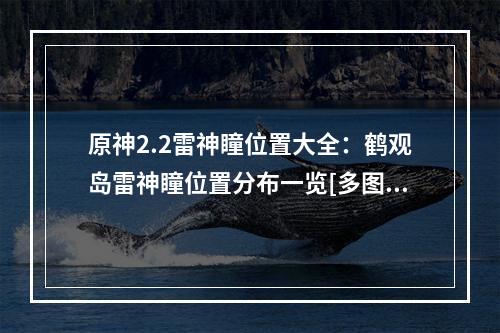 原神2.2雷神瞳位置大全：鹤观岛雷神瞳位置分布一览[多图...